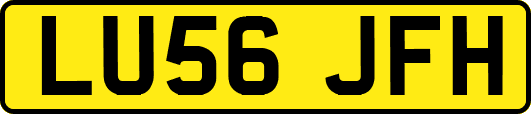 LU56 JFH